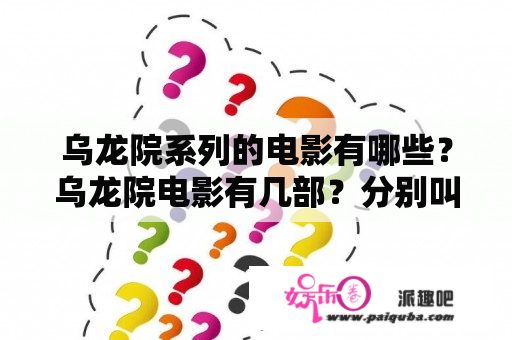 乌龙院系列的电影有哪些？乌龙院电影有几部？分别叫

娱乐圈

派趣吧

www.paiquba.com